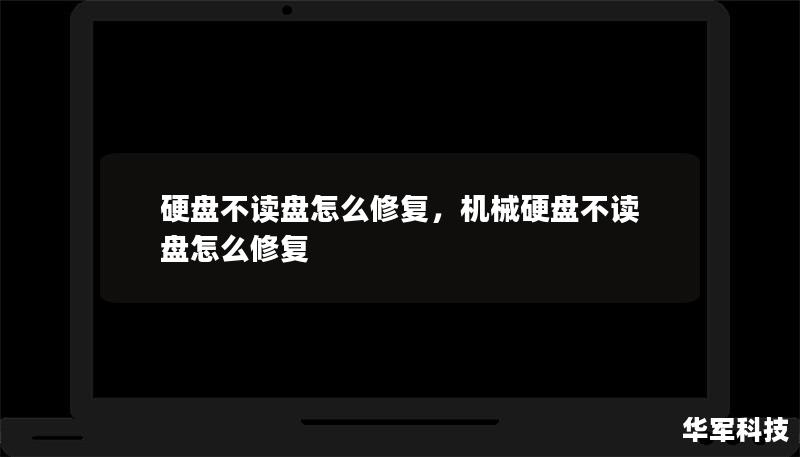 硬盘不读盘怎么修复，机械硬盘不读盘怎么修复

华军科技